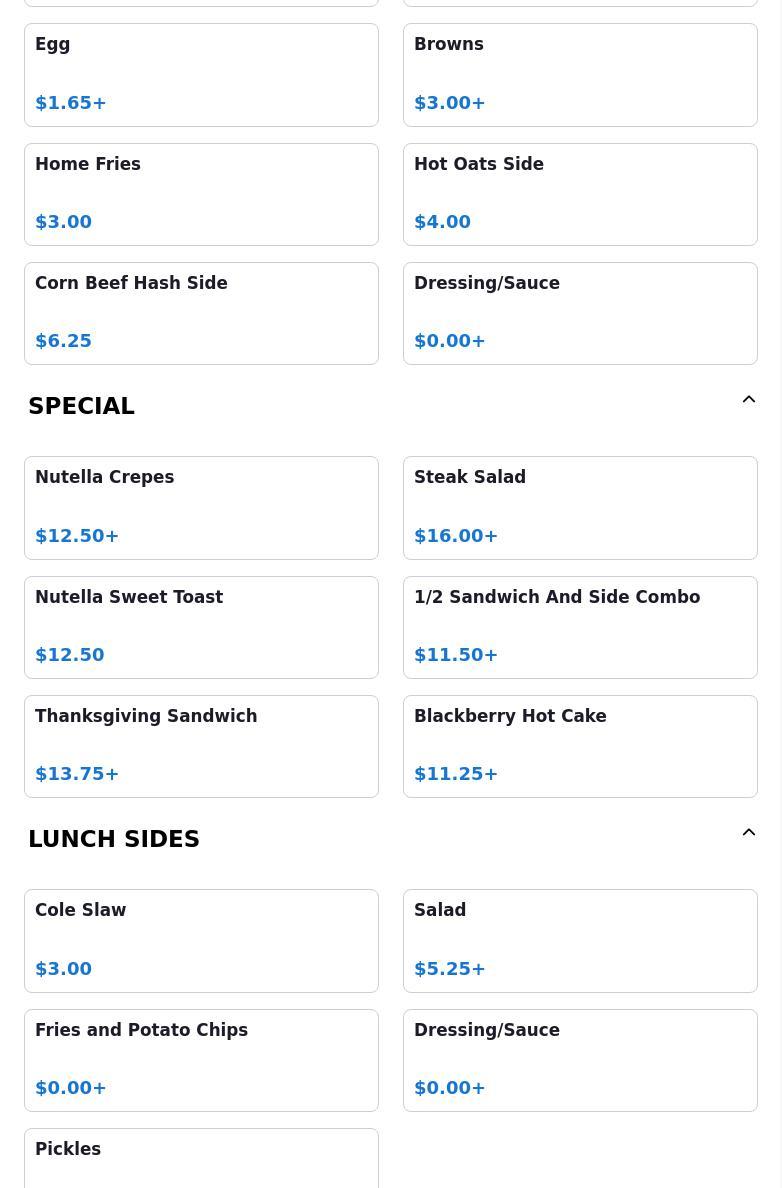 Egg

$1.65+

Browns

$3.00+

Home Fries

$3.00

Hot Oats Side

$4.00

Corn Beef Hash Side

$6.25

Dressing/Sauce

$0.00+

SPECIAL

Nutella Crepes

$12.50+

Steak Salad

$16.00+

Nutella Sweet Toast

$12.50

1/2 Sandwich And Side Combo

$11.50+

Thanksgiving Sandwich

$13.75+

Blackberry Hot Cake

$11.25+

LUNCH SIDES

Cole Slaw

$3.00

Salad

$5.25+

Fries and Potato Chips

$0.00+

Dressing/Sauce

$0.00+

Pickles